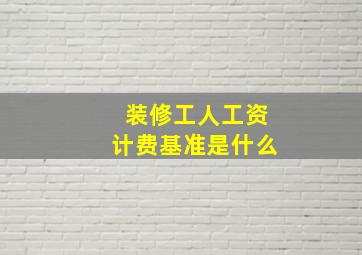 装修工人工资
计费基准是什么